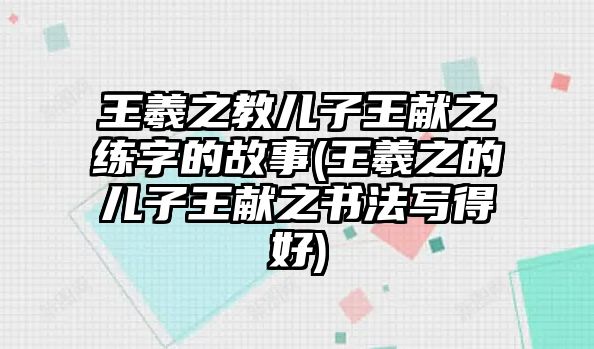 王羲之教儿子王献之练字的故事(王羲之的儿子王献之书法写得好)